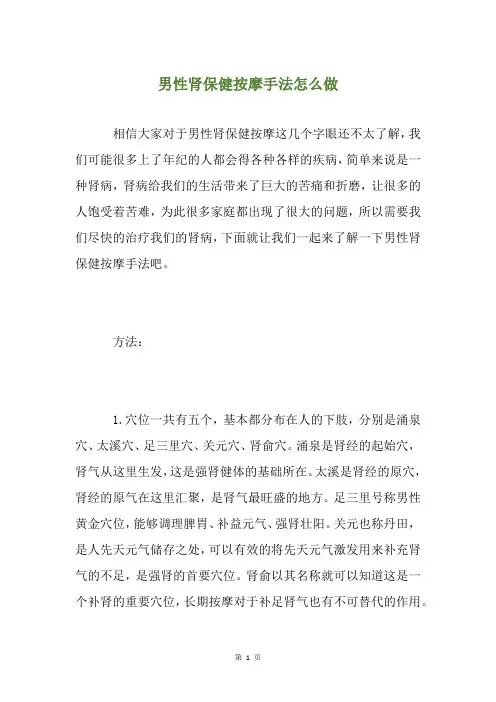 男性肾保健按摩手法怎么做

相信大家对于男性肾保健按摩这几个字眼还不太了解，我们可能很多上了年纪的人都会得各种各样的疾病，简单来说是一种肾病，肾病给我们的生活带来了巨大的苦痛和折磨，让很多的人饱受着苦难，为此很多家庭都出现了很大的问题，所以需要我们尽快的治疗我们的肾病，下面就让我们一起来了解一下男性肾保健按摩手法吧。

方法：

1.穴位一共有五个，基本都分布在人的下肢，分别是涌泉穴、太溪穴、足三里穴、关元穴、肾俞穴。涌泉是肾经的起始穴，肾气从这里生发，这是强肾健体的基础所在。太溪是肾经的原穴，肾经的原气在这里汇聚，是肾气最旺盛的地方。足三里号称男性黄金穴位，能够调理脾胃、补益元气、强肾壮阳。关元也称丹田，是人先天元气储存之处，可以有效的将先天元气激发用来补充肾气的不足，是强肾的首要穴位。肾俞以其名称就可以知道这是一个补肾的重要穴位，长期按摩对于补足肾气也有不可替代的作用。

第 1 页